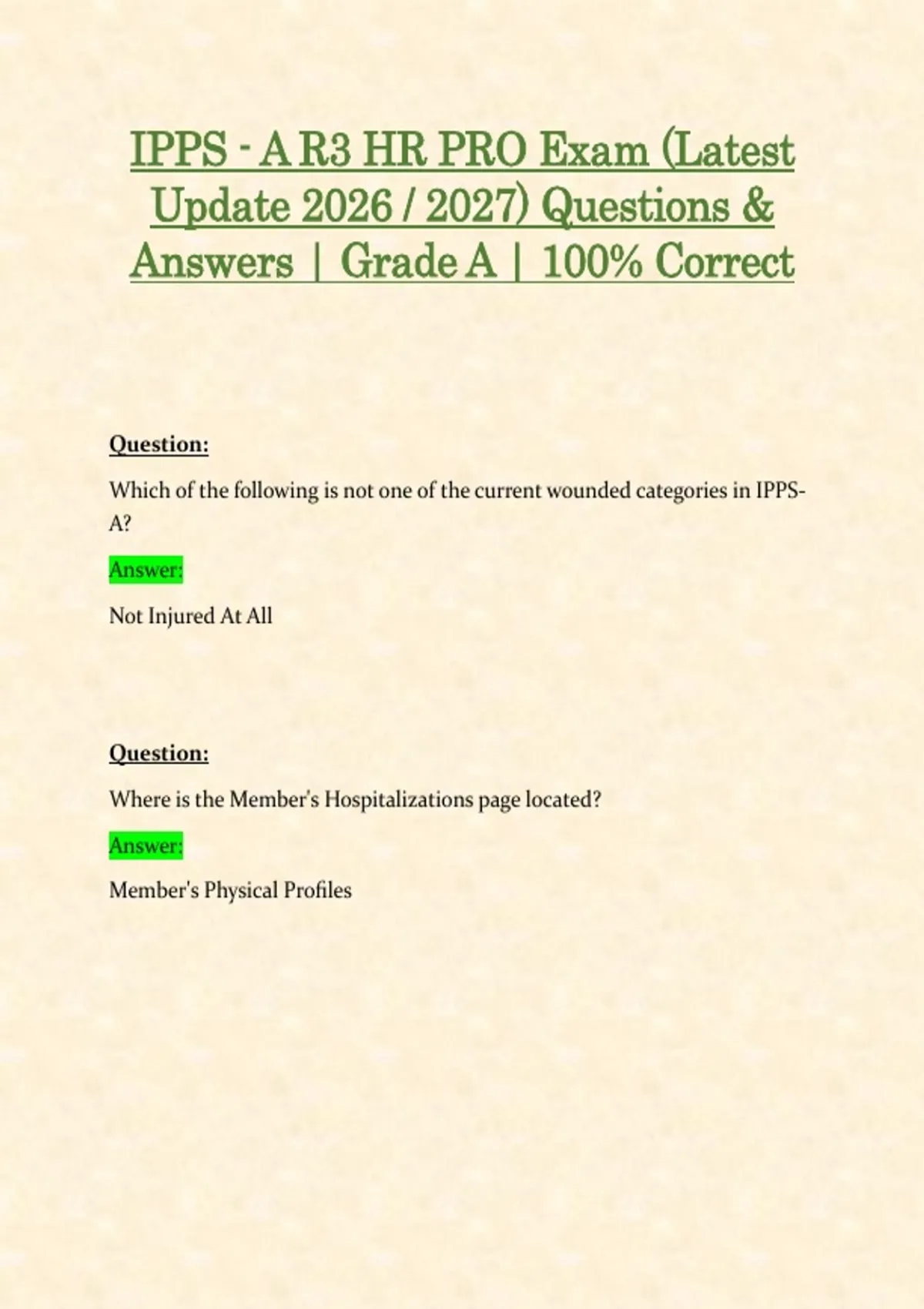 IPPS - A R3 HR PRO Exam (Latest Update 2026 / 2027) Questions & Answers | Grade A | 100% Correct

Question:

Which of the following is not one of the current wounded categories in IPPS-A?

Answer:

Not Injured At All

Question:

Where is the Member's Hospitalizations page located?

Answer:

Member's Physical Profiles